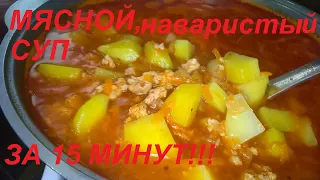 МЯСНОЙ,наваристый СУП

ЗА 15 МИНУТ!!!